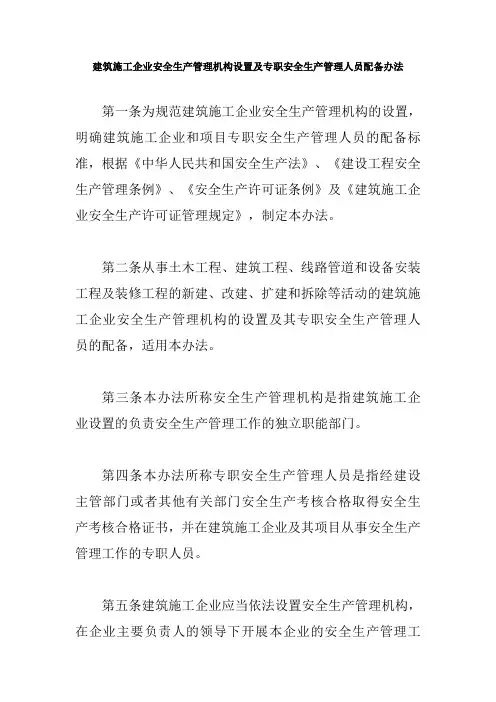 建筑施工企业安全生产管理机构设置及专职安全生产管理人员配备办法

第一条为规范建筑施工企业安全生产管理机构的设置，明确建筑施工企业和项目专职安全生产管理人员的配备标准，根据《中华人民共和国安全生产法》、《建设工程安全生产管理条例》、《安全生产许可证条例》及《建筑施工企业安全生产许可证管理规定》，制定本办法。

第二条从事土木工程、建筑工程、线路管道和设备安装工程及装修工程的新建、改建、扩建和拆除等活动的建筑施工企业安全生产管理机构的设置及其专职安全生产管理人员的配备，适用本办法。

第三条本办法所称安全生产管理机构是指建筑施工企业设置的负责安全生产管理工作的独立职能部门。

第四条本办法所称专职安全生产管理人员是指经建设主管部门或者其他有关部门安全生产考核合格取得安全生产考核合格证书，并在建筑施工企业及其项目从事安全生产管理工作的专职人员。

第五条建筑施工企业应当依法设置安全生产管理机构，在企业主要负责人的领导下开展本企业的安全生产管理工